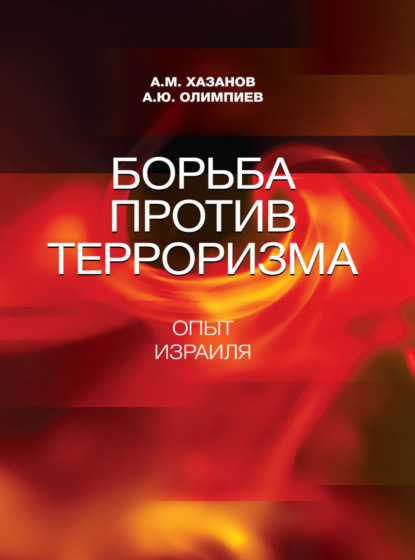 А.М. ХАЗАНОВ
А.Ю. ОЛИМПИЕВ

БОРЬБА ПРОТИВ ТЕРРОРИЗМА

ОПЫТ ИЗРАИЛЯ